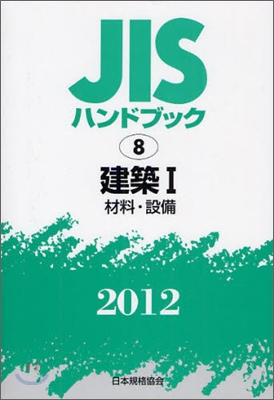 JIS
ハンドブック
8
建築 I
材料・設備
2012
日本規格協会